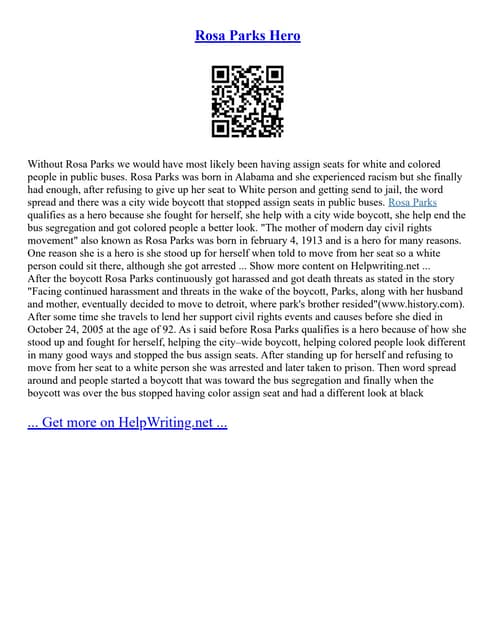 Rosa Parks Hero

Without Rosa Parks we would have most likely been having assign seats for white and colored people in public buses. Rosa Parks was born in Alabama and she experienced racism but she finally had enough, after refusing to give up her seat to White person and getting send to jail, the word spread and there was a city wide boycott that stopped assign seats in public buses. Rosa Parks qualifies as a hero because she fought for herself, she help with a city wide boycott, she help end the bus segregation and got colored people a better look. "The mother of modern day civil rights movement" also known as Rosa Parks was born in february 4, 1913 and is a hero for many reasons. One reason she is a hero is she stood up for herself when told to move from her seat so a white person could sit there, although she got arrested ... Show more content on Helpwriting.net ...
After the boycott Rosa Parks continuously got harassed and got death threats as stated in the story "Facing continued harassment and threats in the wake of the boycott, Parks, along with her husband and mother, eventually decided to move to detroit, where park's brother resided"(www.history.com). After some time she travels to lend her support civil rights events and causes before she died in October 24, 2005 at the age of 92. As i said before Rosa Parks qualifies is a hero because of how she stood up and fought for herself, helping the city–wide boycott, helping colored people look different in many good ways and stopped the bus assign seats. After standing up for herself and refusing to move from her seat to a white person she was arrested and later taken to prison. Then word spread around and people started a boycott that was toward the bus segregation and finally when the boycott was over the bus stopped having color assign seat and had a different look at black

... Get more on HelpWriting.net ...